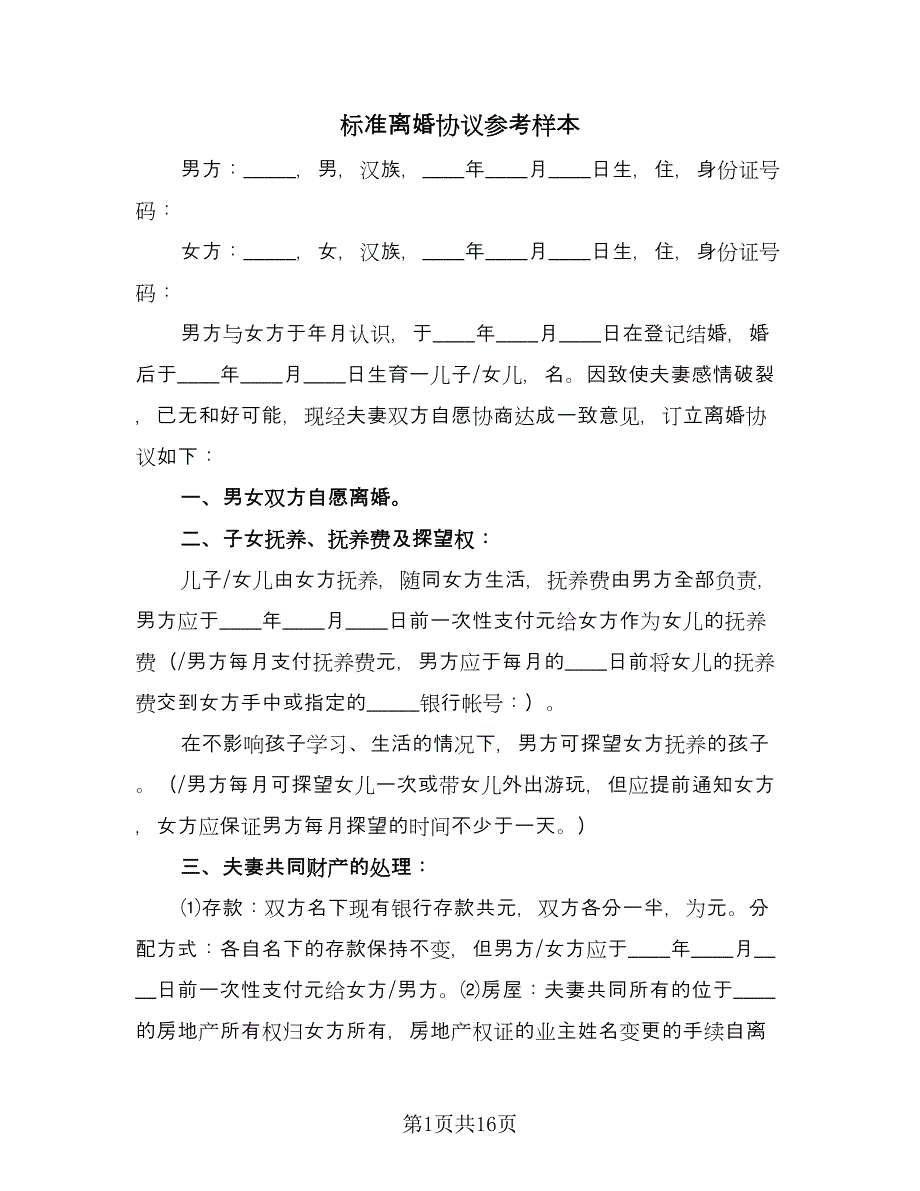 标准离婚协议参考样本

男方：_____，男，汉族，____年____月____日生，住，身份证号码：

女方：_____，女，汉族，____年____月____日生，住，身份证号码：

男方与女方于年月认识，于____年____月____日在登记结婚，婚后于____年____月____日生育一儿子/女儿，名。因致使夫妻感情破裂，已无和好可能，现经夫妻双方自愿协商达成一致意见，订立离婚协议如下：

一、男女双方自愿离婚。

二、子女抚养、抚养费及探望权：

儿子/女儿由女方抚养，随同女方生活，抚养费由男方全部负责，男方应于____年____月____日前一次性支付元给女方作为女儿的抚养费（/男方每月支付抚养费元，男方应于每月的____日前将女儿的抚养费交到女方手中或指定的_____银行帐号：）。

在不影响孩子学习、生活的情况下，男方可探望女方抚养的孩子。（/男方每月可探望女儿一次或带女儿外出游玩，但应提前通知女方，女方应保证男方每月探望的时间不少于一天。）

三、夫妻共同财产的处理：

⑴存款：双方名下现有银行存款共元，双方各分一半，为元。分配方式：各自名下的存款保持不变，但男方/女方应于____年____月____日前一次性支付元给女方/男方。⑵房屋：夫妻共同所有的位于____的房地产所有权归女方所有，房地产权证的业主姓名变更的手续自离

第1页共16页